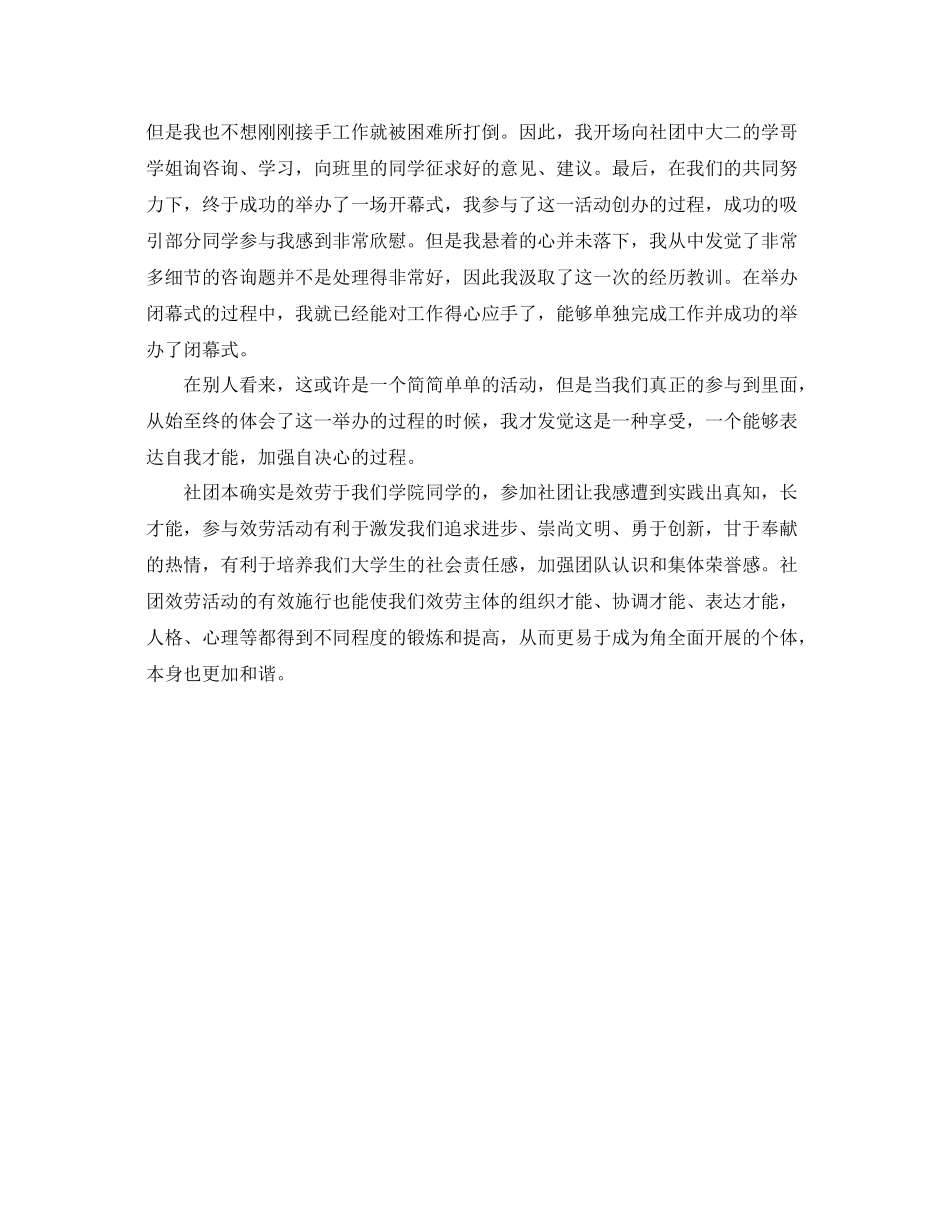 但是我也不想刚刚接手工作就被困难所打倒。因此，我开场向社团中大二的学哥学姐询咨询、学习，向班里的同学征求好的意见、建议。最后，在我们的共同努力下，终于成功的举办了一场开幕式，我参与了这一活动创办的过程，成功的吸引部分同学参与我感到非常欣慰。但是我悬着的心并未落下，我从中发觉了非常多细节的咨询题并不是处理得非常好，因此我汲取了这一次的经历教训。在举办闭幕式的过程中，我就已经能对工作得心应手了，能够单独完成工作并成功的举办了闭幕式。

在别人看来，这或许是一个简简单单的活动，但是当我们真正的参与到里面，从始至终的体会了这一举办的过程的时候，我才发觉这是一种享受，一个能够表达自我才能，加强自决心的过程。

社团本确实是效劳于我们学院同学的，参加社团让我感遭到实践出真知，长才能，参与效劳活动有利于激发我们追求进步、崇尚文明、勇于创新，甘于奉献的热情，有利于培养我们大学生的社会责任感，加强团队认识和集体荣誉感。社团效劳活动的有效施行也能使我们效劳主体的组织才能、协调才能、表达才能，人格、心理等都得到不同程度的锻炼和提高，从而更易于成为角全面开展的个体，本身也更加和谐。